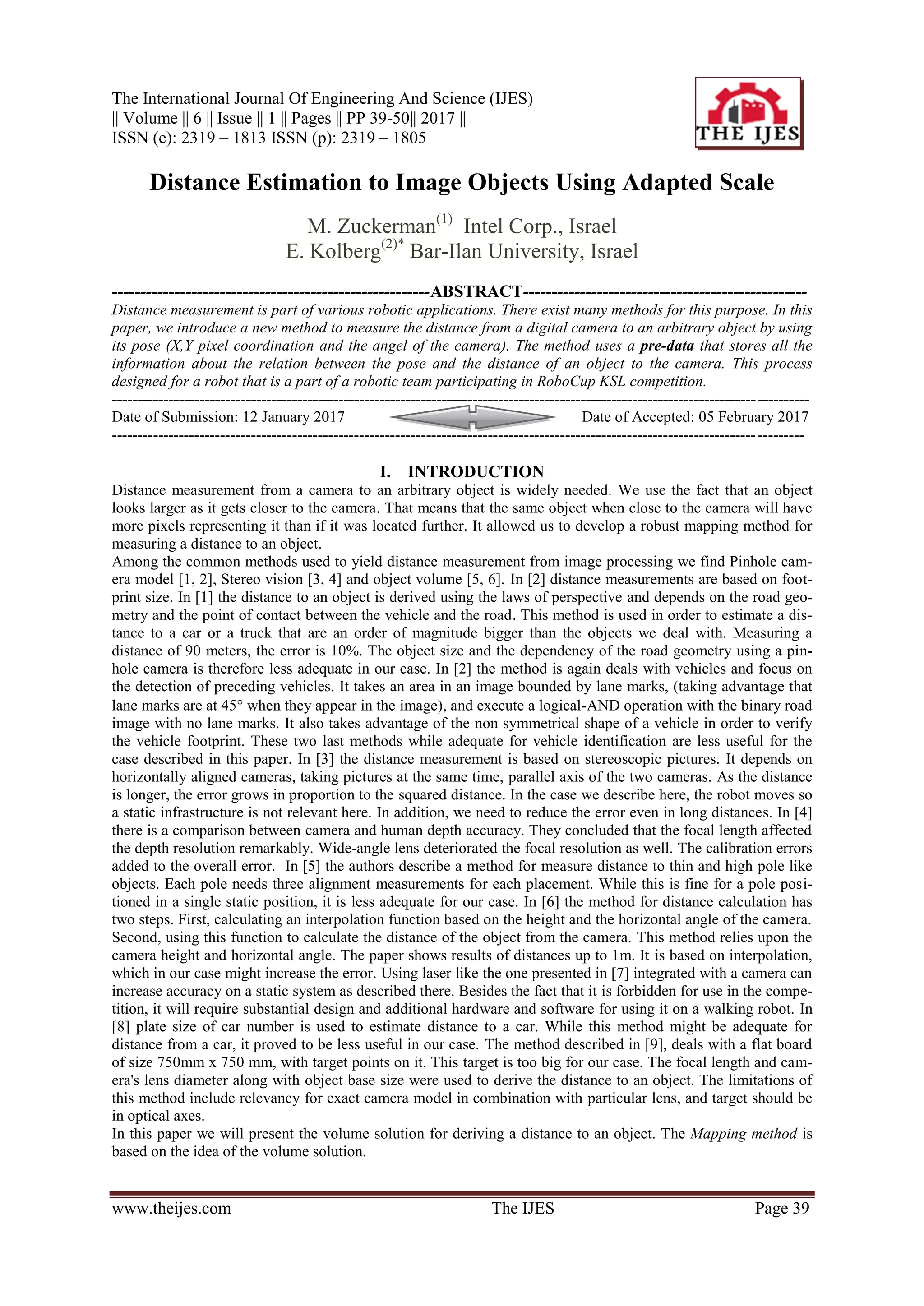 The International Journal Of Engineering And Science (IJES)
|| Volume || 6 || Issue || 1 || Pages || PP 39-50|| 2017 ||
ISSN (e): 2319 – 1813 ISSN (p): 2319 – 1805

THE IJES

Distance Estimation to Image Objects Using Adapted Scale

M. Zuckerman$^{(1)}$ Intel Corp., Israel
E. Kolberg$^{(2)*}$ Bar-Ilan University, Israel

--------------------------------------------------------ABSTRACT--------------------------------------------------
Distance measurement is part of various robotic applications. There exist many methods for this purpose. In this paper, we introduce a new method to measure the distance from a digital camera to an arbitrary object by using its pose (X,Y pixel coordination and the angel of the camera). The method uses a pre-data that stores all the information about the relation between the pose and the distance of an object to the camera. This process designed for a robot that is a part of a robotic team participating in RoboCup KSL competition.

Date of Submission: 12 January 2017 Date of Accepted: 05 February 2017

I. INTRODUCTION
Distance measurement from a camera to an arbitrary object is widely needed. We use the fact that an object looks larger as it gets closer to the camera. That means that the same object when close to the camera will have more pixels representing it than if it was located further. It allowed us to develop a robust mapping method for measuring a distance to an object.
Among the common methods used to yield distance measurement from image processing we find Pinhole camera model [1, 2], Stereo vision [3, 4] and object volume [5, 6]. In [2] distance measurements are based on footprint size. In [1] the distance to an object is derived using the laws of perspective and depends on the road geometry and the point of contact between the vehicle and the road. This method is used in order to estimate a distance to a car or a truck that are an order of magnitude bigger than the objects we deal with. Measuring a distance of 90 meters, the error is 10%. The object size and the dependency of the road geometry using a pinhole camera is therefore less adequate in our case. In [2] the method is again deals with vehicles and focus on the detection of preceding vehicles. It takes an area in an image bounded by lane marks, (taking advantage that lane marks are at 45° when they appear in the image), and execute a logical-AND operation with the binary road image with no lane marks. It also takes advantage of the non symmetrical shape of a vehicle in order to verify the vehicle footprint. These two last methods while adequate for vehicle identification are less useful for the case described in this paper. In [3] the distance measurement is based on stereoscopic pictures. It depends on horizontally aligned cameras, taking pictures at the same time, parallel axis of the two cameras. As the distance is longer, the error grows in proportion to the squared distance. In the case we describe here, the robot moves so a static infrastructure is not relevant here. In addition, we need to reduce the error even in long distances. In [4] there is a comparison between camera and human depth accuracy. They concluded that the focal length affected the depth resolution remarkably. Wide-angle lens deteriorated the focal resolution as well. The calibration errors added to the overall error. In [5] the authors describe a method for measure distance to thin and high pole like objects. Each pole needs three alignment measurements for each placement. While this is fine for a pole positioned in a single static position, it is less adequate for our case. In [6] the method for distance calculation has two steps. First, calculating an interpolation function based on the height and the horizontal angle of the camera. Second, using this function to calculate the distance of the object from the camera. This method relies upon the camera height and horizontal angle. The paper shows results of distances up to 1m. It is based on interpolation, which in our case might increase the error. Using laser like the one presented in [7] integrated with a camera can increase accuracy on a static system as described there. Besides the fact that it is forbidden for use in the competition, it will require substantial design and additional hardware and software for using it on a walking robot. In [8] plate size of car number is used to estimate distance to a car. While this method might be adequate for distance from a car, it proved to be less useful in our case. The method described in [9], deals with a flat board of size 750mm x 750 mm, with target points on it. This target is too big for our case. The focal length and camera's lens diameter along with object base size were used to derive the distance to an object. The limitations of this method include relevancy for exact camera model in combination with particular lens, and target should be in optical axes.
In this paper we will present the volume solution for deriving a distance to an object. The Mapping method is based on the idea of the volume solution.

www.theijes.com The IJES Page 39